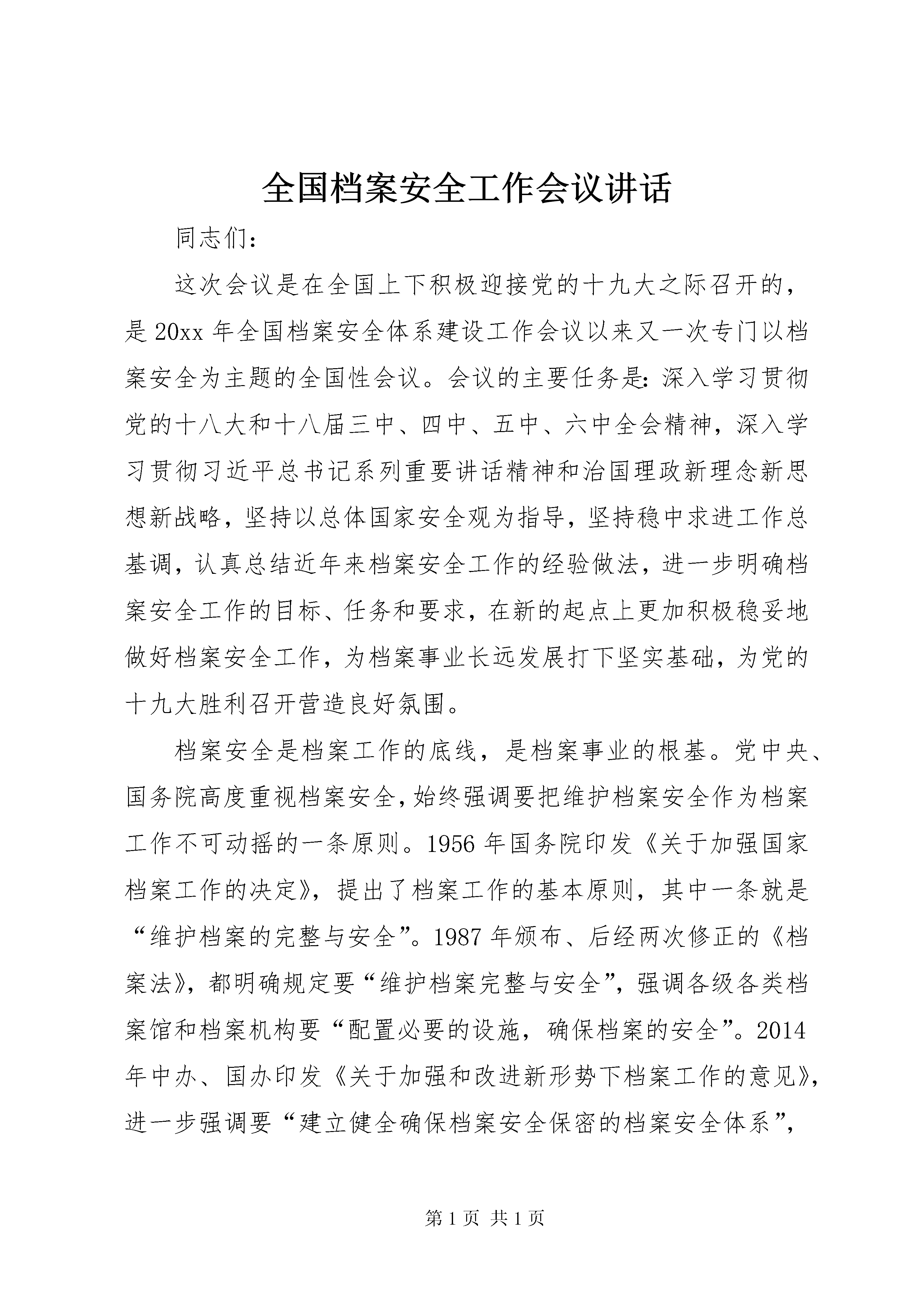 全国档案安全工作会议讲话

同志们：

这次会议是在全国上下积极迎接党的十九大之际召开的，是20xx年全国档案安全体系建设工作会议以来又一次专门以档案安全为主题的全国性会议。会议的主要任务是：深入学习贯彻党的十八大和十八届三中、四中、五中、六中全会精神，深入学习贯彻习近平总书记系列重要讲话精神和治国理政新理念新思想新战略，坚持以总体国家安全观为指导，坚持稳中求进工作总基调，认真总结近年来档案安全工作的经验做法，进一步明确档案安全工作的目标、任务和要求，在新的起点上更加积极稳妥地做好档案安全工作，为档案事业长远发展打下坚实基础，为党的十九大胜利召开营造良好氛围。

档案安全是档案工作的底线，是档案事业的根基。党中央、国务院高度重视档案安全，始终强调要把维护档案安全作为档案工作不可动摇的一条原则。1956年国务院印发《关于加强国家档案工作的决定》，提出了档案工作的基本原则，其中一条就是“维护档案的完整与安全”。1987年颁布、后经两次修正的《档案法》，都明确规定要“维护档案完整与安全”，强调各级各类档案馆和档案机构要“配置必要的设施，确保档案的安全”。2014年中办、国办印发《关于加强和改进新形势下档案工作的意见》，进一步强调要“建立健全确保档案安全保密的档案安全体系”，

第1页 共1页